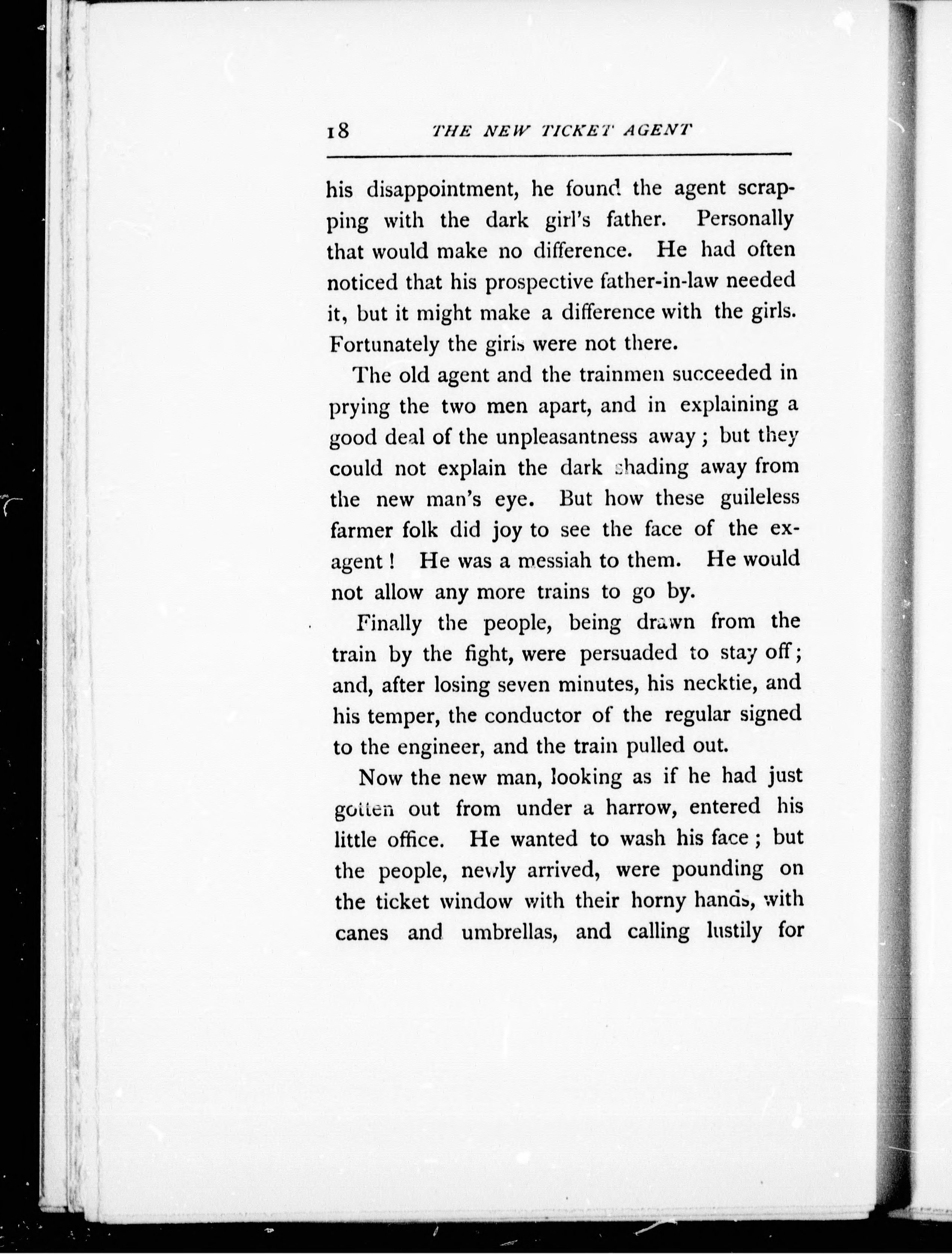 18 THE NEW TICKET AGENT

his disappointment, he found the agent scrapping with the dark girl's father. Personally that would make no difference. He had often noticed that his prospective father-in-law needed it, but it might make a difference with the girls. Fortunately the girls were not there.

The old agent and the trainmen succeeded in prying the two men apart, and in explaining a good deal of the unpleasantness away; but they could not explain the dark shading away from the new man's eye. But how these guileless farmer folk did joy to see the face of the ex-agent! He was a messiah to them. He would not allow any more trains to go by.

Finally the people, being drawn from the train by the fight, were persuaded to stay off; and, after losing seven minutes, his necktie, and his temper, the conductor of the regular signed to the engineer, and the train pulled out.

Now the new man, looking as if he had just gotten out from under a harrow, entered his little office. He wanted to wash his face; but the people, newly arrived, were pounding on the ticket window with their horny hands, with canes and umbrellas, and calling lustily for